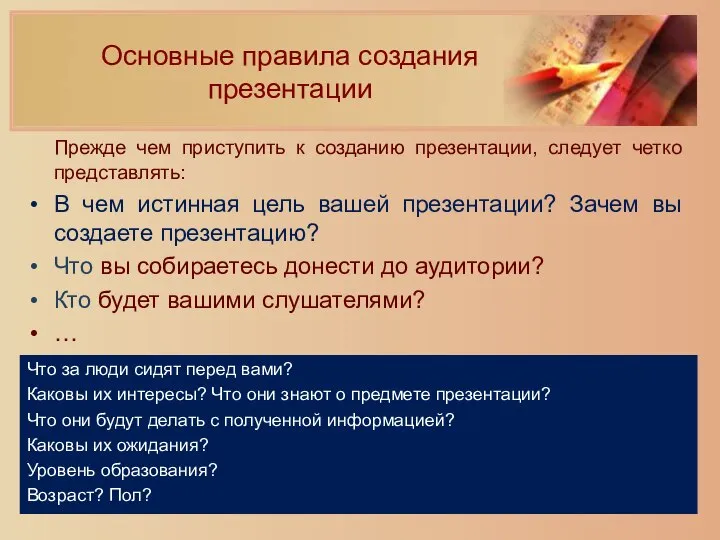 Основные правила создания презентации

Прежде чем приступить к созданию презентации, следует четко представлять:

• В чем истинная цель вашей презентации? Зачем вы создаете презентацию?
• Что вы собираетесь донести до аудитории?
• Кто будет вашими слушателями?
• …

Что за люди сидят перед вами?
Каковы их интересы? Что они знают о предмете презентации?
Что они будут делать с полученной информацией?
Каковы их ожидания?
Уровень образования?
Возраст? Пол?